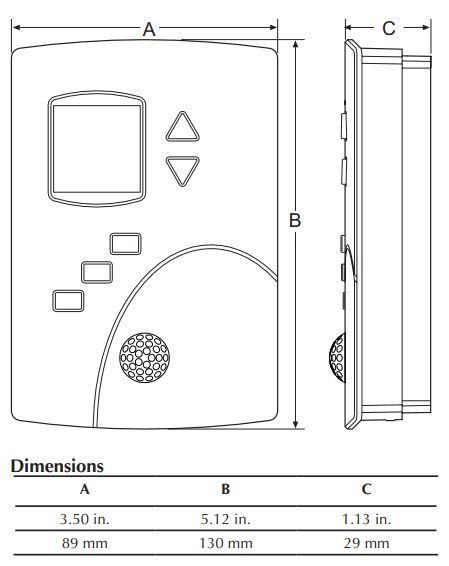 A

C

B

Dimensions

| A | B | C |
|---|---|---|
| 3.50 in. | 5.12 in. | 1.13 in. |
| 89 mm | 130 mm | 29 mm |